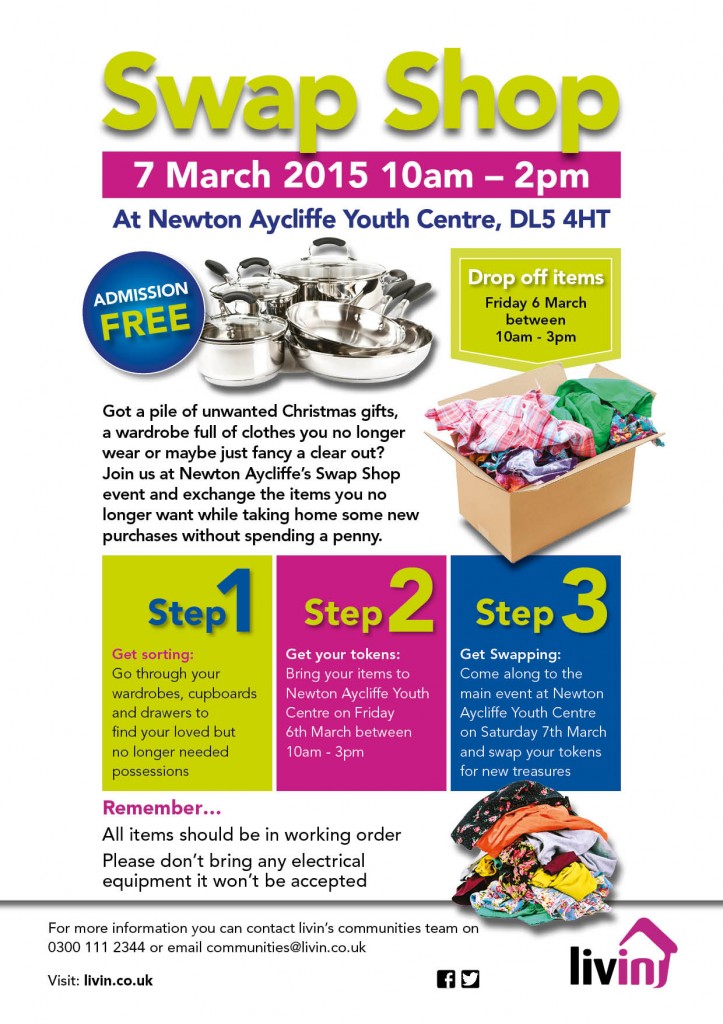 Swap Shop

7 March 2015 10am – 2pm

At Newton Aycliffe Youth Centre, DL5 4HT

ADMISSION FREE

Drop off items
Friday 6 March between 10am - 3pm

Got a pile of unwanted Christmas gifts, a wardrobe full of clothes you no longer wear or maybe just fancy a clear out? Join us at Newton Aycliffe's Swap Shop event and exchange the items you no longer want while taking home some new purchases without spending a penny.

Step 1
Get sorting:
Go through your wardrobes, cupboards and drawers to find your loved but no longer needed possessions

Step 2
Get your tokens:
Bring your items to Newton Aycliffe Youth Centre on Friday 6th March between 10am - 3pm

Step 3
Get Swapping:
Come along to the main event at Newton Aycliffe Youth Centre on Saturday 7th March and swap your tokens for new treasures

Remember...
All items should be in working order
Please don't bring any electrical equipment it won't be accepted

For more information you can contact livin's communities team on 0300 111 2344 or email communities@livin.co.uk

Visit: livin.co.uk

livin